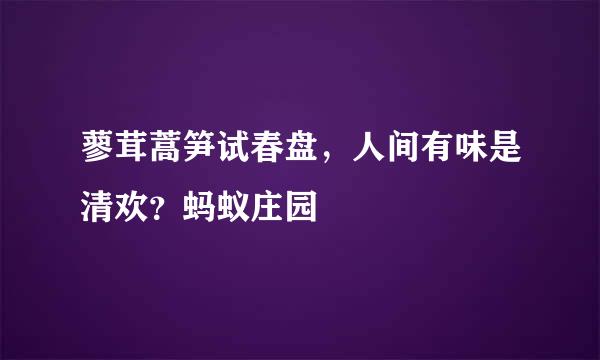 蓼茸蒿笋试春盘，人间有味是清欢？蚂蚁庄园